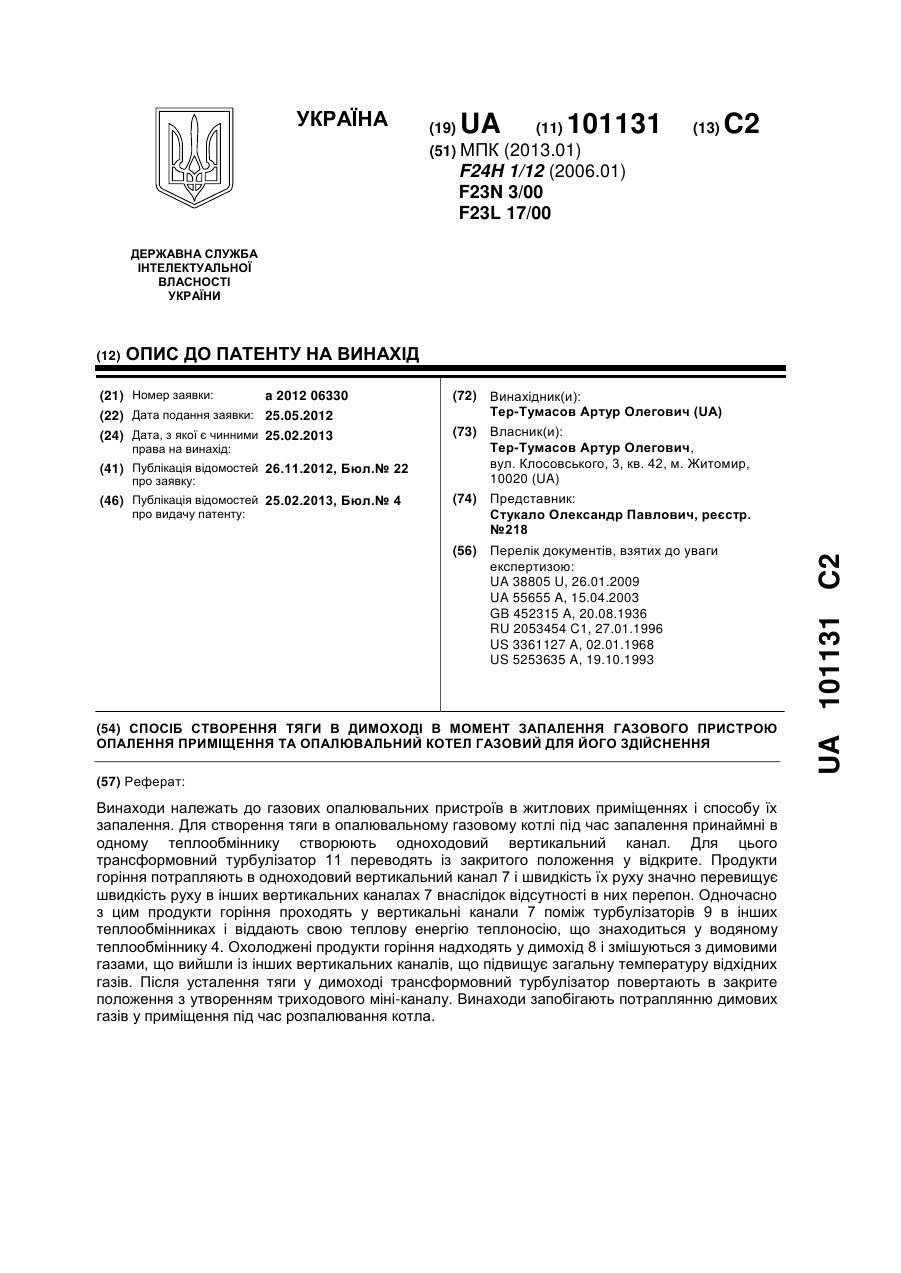 УКРАЇНА

(19) UA (11) 101131 (13) C2

(51) МПК (2013.01)
F24H 1/12 (2006.01)
F23N 3/00
F23L 17/00

ДЕРЖАВНА СЛУЖБА ІНТЕЛЕКТУАЛЬНОЇ ВЛАСНОСТІ УКРАЇНИ

(12) ОПИС ДО ПАТЕНТУ НА ВИНАХІД

(21) Номер заявки: a 2012 06330
(22) Дата подання заявки: 25.05.2012
(24) Дата, з якої є чинними права на винахід: 25.02.2013
(41) Публікація відомостей про заявку: 26.11.2012, Бюл.№ 22
(46) Публікація відомостей про видачу патенту: 25.02.2013, Бюл.№ 4

(72) Винахідник(и):
Тер-Тумасов Артур Олегович (UA)
(73) Власник(и):
Тер-Тумасов Артур Олегович, вул. Клосовського, 3, кв. 42, м. Житомир, 10020 (UA)
(74) Представник:
Стукало Олександр Павлович, реєстр. №218
(56) Перелік документів, взятих до уваги експертизою:
UA 38805 U, 26.01.2009
UA 55655 A, 15.04.2003
GB 452315 A, 20.08.1936
RU 2053454 C1, 27.01.1996
US 3361127 A, 02.01.1968
US 5253635 A, 19.10.1993

(54) СПОСІБ СТВОРЕННЯ ТЯГИ В ДИМОХОДІ В МОМЕНТ ЗАПАЛЕННЯ ГАЗОВОГО ПРИСТРОЮ ОПАЛЕННЯ ПРИМІЩЕННЯ ТА ОПАЛЮВАЛЬНИЙ КОТЕЛ ГАЗОВИЙ ДЛЯ ЙОГО ЗДІЙСНЕННЯ

(57) Реферат:

Винаходи належать до газових опалювальних пристроїв в житлових приміщеннях і способу їх запалення. Для створення тяги в опалювальному газовому котлі під час запалення принаймні в одному теплообміннику створюють одноходовий вертикальний канал. Для цього трансформовний турбулізатор 11 переводять із закритого положення у відкрите. Продукти горіння потрапляють в одноходовий вертикальний канал 7 і швидкість їх руху значно перевищує швидкість руху в інших вертикальних каналах 7 внаслідок відсутності в них перепон. Одночасно з цим продукти горіння проходять у вертикальні канали 7 поміж турбулізаторів 9 в інших теплообмінниках і віддають свою теплову енергію теплоносію, що знаходиться у водяному теплообміннику 4. Охолоджені продукти горіння надходять у димохід 8 і змішуються з димовими газами, що вийшли із інших вертикальних каналів, що підвищує загальну температуру відхідних газів. Після усталення тяги у димоході трансформовний турбулізатор повертають в закрите положення з утворенням триходового міні-каналу. Винаходи запобігають потраплянню димових газів у приміщення під час розпалювання котла.

UA 101131 C2